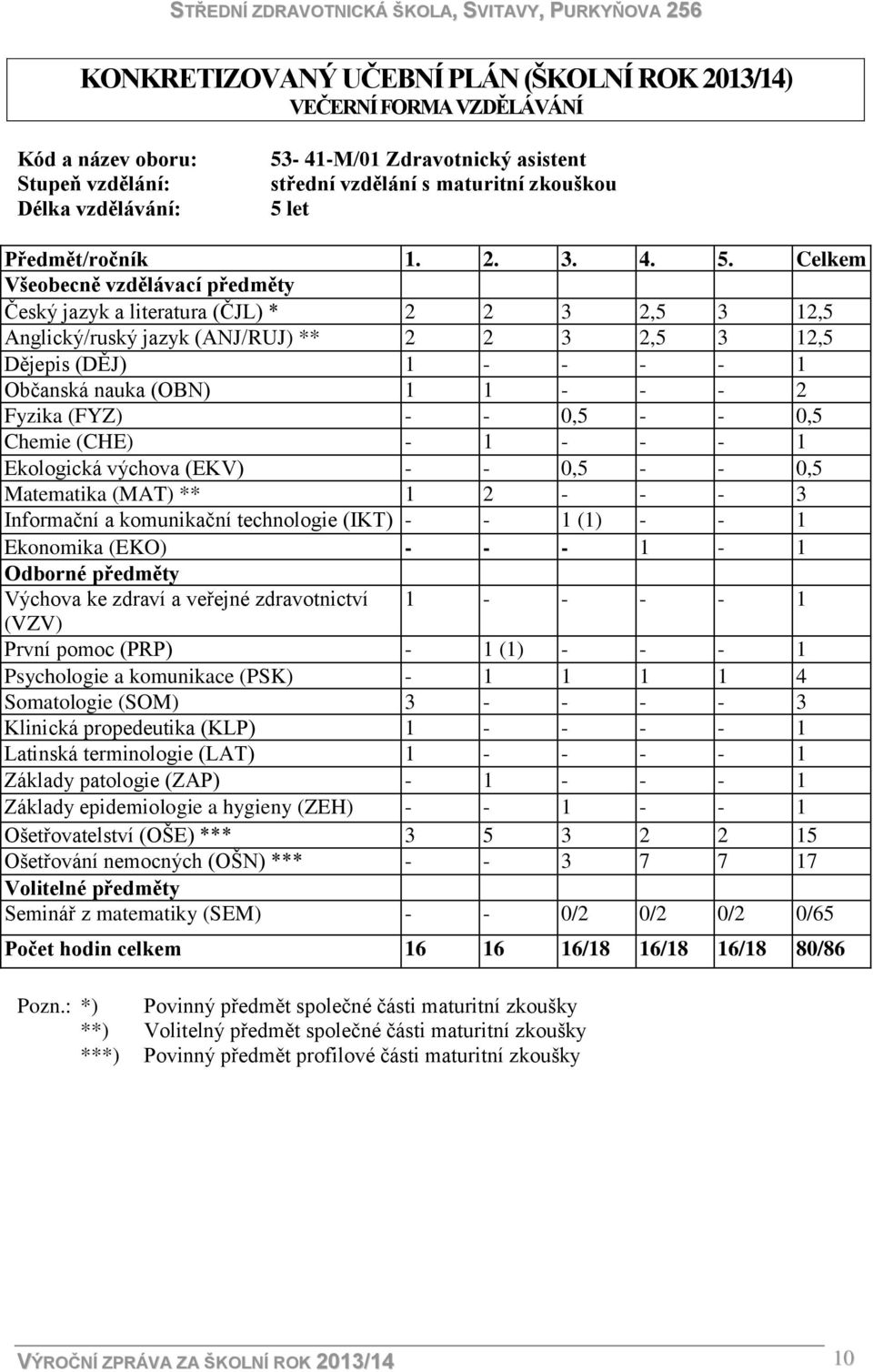 STŘEDNÍ ZDRAVOTNICKÁ ŠKOLA, SVITAVY, PURKYŇOVA 256

KONKRETIZOVANÝ UČEBNÍ PLÁN (ŠKOLNÍ ROK 2013/14)
VEČERNÍ FORMA VZDĚLÁVÁNÍ

Kód a název oboru: 53- 41-M/01 Zdravotnický asistent
Stupeň vzdělání: střední vzdělání s maturitní zkouškou
Délka vzdělávání: 5 let

| Předmět/ročník | 1. | 2. | 3. | 4. | 5. | Celkem |
|---|---|---|---|---|---|---|
| Všeobecně vzdělávací předměty | | | | | | |
| Český jazyk a literatura (ČJL) * | 2 | 2 | 3 | 2,5 | 3 | 12,5 |
| Anglický/ruský jazyk (ANJ/RUJ) ** | 2 | 2 | 3 | 2,5 | 3 | 12,5 |
| Dějepis (DĚJ) | 1 | - | - | - | - | 1 |
| Občanská nauka (OBN) | 1 | 1 | - | - | - | 2 |
| Fyzika (FYZ) | - | - | 0,5 | - | - | 0,5 |
| Chemie (CHE) | - | 1 | - | - | - | 1 |
| Ekologická výchova (EKV) | - | - | 0,5 | - | - | 0,5 |
| Matematika (MAT) ** | 1 | 2 | - | - | - | 3 |
| Informační a komunikační technologie (IKT) | - | - | 1 (1) | - | - | 1 |
| Ekonomika (EKO) | - | - | - | 1 | - | 1 |
| Odborné předměty | | | | | | |
| Výchova ke zdraví a veřejné zdravotnictví (VZV) | 1 | - | - | - | - | 1 |
| První pomoc (PRP) | - | 1 (1) | - | - | - | 1 |
| Psychologie a komunikace (PSK) | - | 1 | 1 | 1 | 1 | 4 |
| Somatologie (SOM) | 3 | - | - | - | - | 3 |
| Klinická propedeutika (KLP) | 1 | - | - | - | - | 1 |
| Latinská terminologie (LAT) | 1 | - | - | - | - | 1 |
| Základy patologie (ZAP) | - | 1 | - | - | - | 1 |
| Základy epidemiologie a hygieny (ZEH) | - | - | 1 | - | - | 1 |
| Ošetřovatelství (OŠE) *** | 3 | 5 | 3 | 2 | 2 | 15 |
| Ošetřování nemocných (OŠN) *** | - | - | 3 | 7 | 7 | 17 |
| Volitelné předměty | | | | | | |
| Seminář z matematiky (SEM) | - | - | 0/2 | 0/2 | 0/2 | 0/65 |
| Počet hodin celkem | 16 | 16 | 16/18 | 16/18 | 16/18 | 80/86 |

Pozn.: *) Povinný předmět společné části maturitní zkoušky
**) Volitelný předmět společné části maturitní zkoušky
***) Povinný předmět profilové části maturitní zkoušky

VÝROČNÍ ZPRÁVA ZA ŠKOLNÍ ROK 2013/14 10